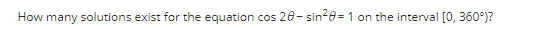 How many solutions exist for the equation $\cos 2\theta - \sin^2\theta = 1$ on the interval $[0, 360°)$?